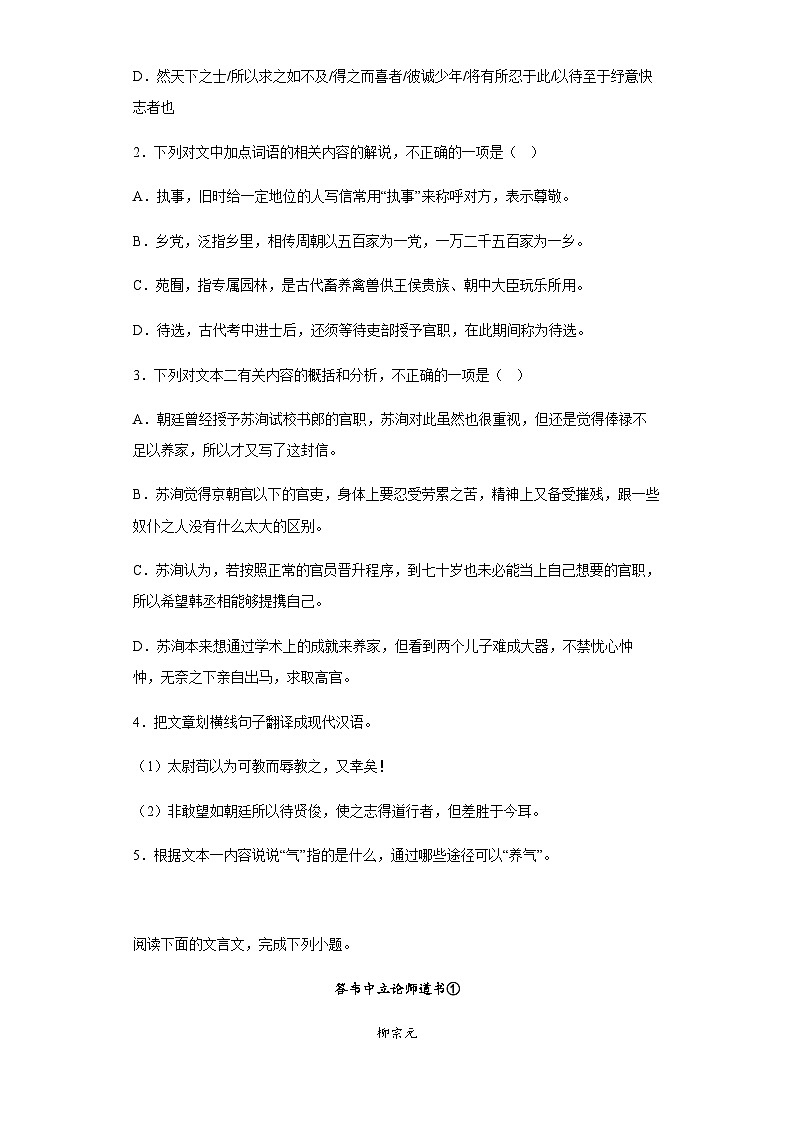 D．然天下之士/所以求之如不及/得之而喜者/彼诚少年/将有所忍于此/以待至于纾意快志者也

2．下列对文中加点词语的相关内容的解说，不正确的一项是（　）

A．执事，旧时给一定地位的人写信常用“执事”来称呼对方，表示尊敬。

B．乡党，泛指乡里，相传周朝以五百家为一党，一万二千五百家为一乡。

C．苑囿，指专属园林，是古代畜养禽兽供王侯贵族、朝中大臣玩乐所用。

D．待选，古代考中进士后，还须等待吏部授予官职，在此期间称为待选。

3．下列对文本二有关内容的概括和分析，不正确的一项是（　）

A．朝廷曾经授予苏洵试校书郎的官职，苏洵对此虽然也很重视，但还是觉得俸禄不足以养家，所以才又写了这封信。

B．苏洵觉得京朝官以下的官吏，身体上要忍受劳累之苦，精神上又备受摧残，跟一些奴仆之人没有什么太大的区别。

C．苏洵认为，若按照正常的官员晋升程序，到七十岁也未必能当上自己想要的官职，所以希望韩丞相能够提携自己。

D．苏洵本来想通过学术上的成就来养家，但看到两个儿子难成大器，不禁忧心忡忡，无奈之下亲自出马，求取高官。

4．把文章划横线句子翻译成现代汉语。

（1）太尉苟以为可教而辱教之，又幸矣！

（2）非敢望如朝廷所以待贤俊，使之志得道行者，但差胜于今耳。

5．根据文本一内容说说“气”指的是什么，通过哪些途径可以“养气”。

阅读下面的文言文，完成下列小题。

答韦中立论师道书①

柳宗元